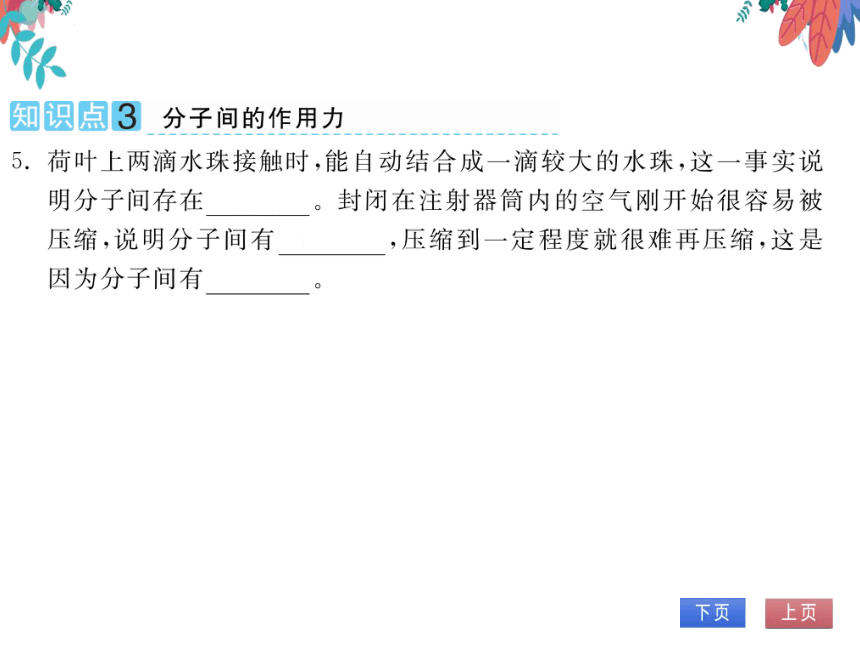 知识点3 分子间的作用力

5. 荷叶上两滴水珠接触时，能自动结合成一滴较大的水珠，这一事实说明分子间存在________。封闭在注射器筒内的空气刚开始很容易被压缩，说明分子间有________，压缩到一定程度就很难再压缩，这是因为分子间有________。

下页 上页